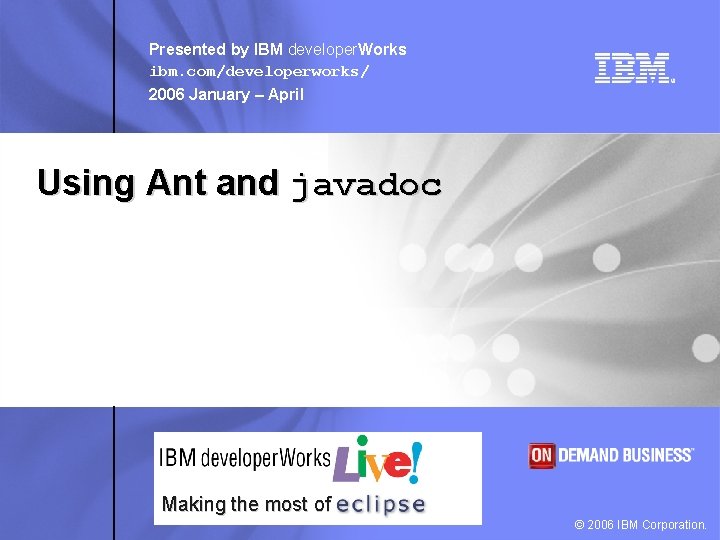 Presented by IBM developerWorks
ibm.com/developerworks/
2006 January – April

IBM

Using Ant and javadoc

IBM developerWorks Live!
Making the most of eclipse

ON DEMAND BUSINESS

© 2006 IBM Corporation.